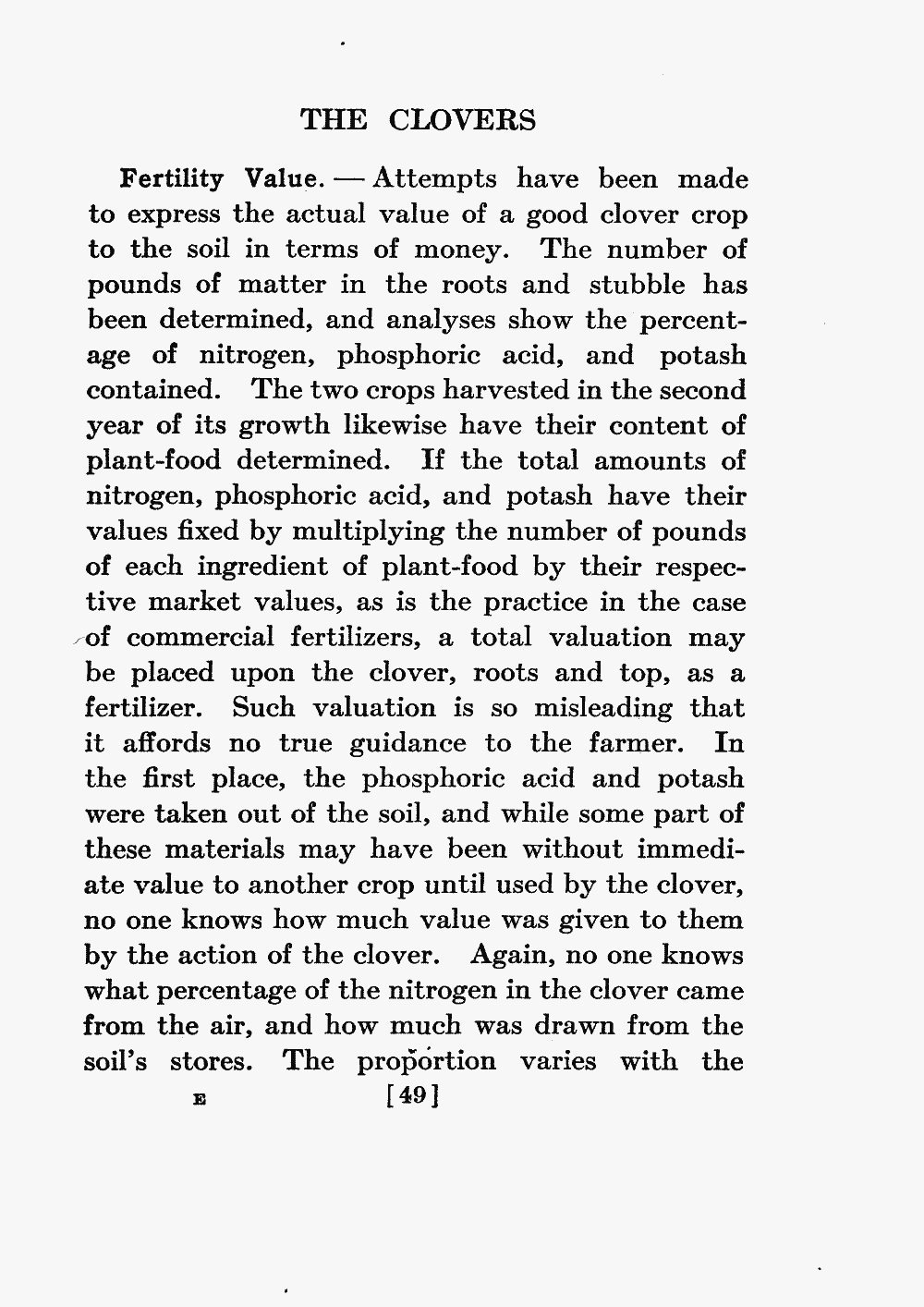 THE CLOVERS

Fertility Value. — Attempts have been made to express the actual value of a good clover crop to the soil in terms of money. The number of pounds of matter in the roots and stubble has been determined, and analyses show the percentage of nitrogen, phosphoric acid, and potash contained. The two crops harvested in the second year of its growth likewise have their content of plant-food determined. If the total amounts of nitrogen, phosphoric acid, and potash have their values fixed by multiplying the number of pounds of each ingredient of plant-food by their respective market values, as is the practice in the case of commercial fertilizers, a total valuation may be placed upon the clover, roots and top, as a fertilizer. Such valuation is so misleading that it affords no true guidance to the farmer. In the first place, the phosphoric acid and potash were taken out of the soil, and while some part of these materials may have been without immediate value to another crop until used by the clover, no one knows how much value was given to them by the action of the clover. Again, no one knows what percentage of the nitrogen in the clover came from the air, and how much was drawn from the soil's stores. The proportion varies with the

E [49]